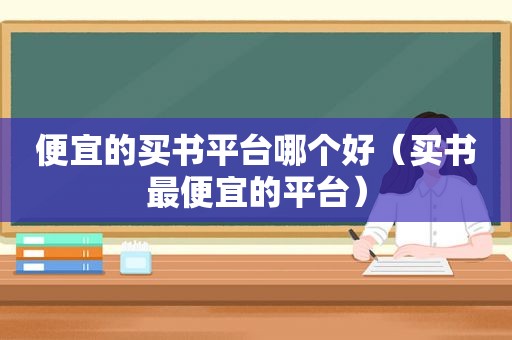 便宜的买书平台哪个好（买书最便宜的平台）